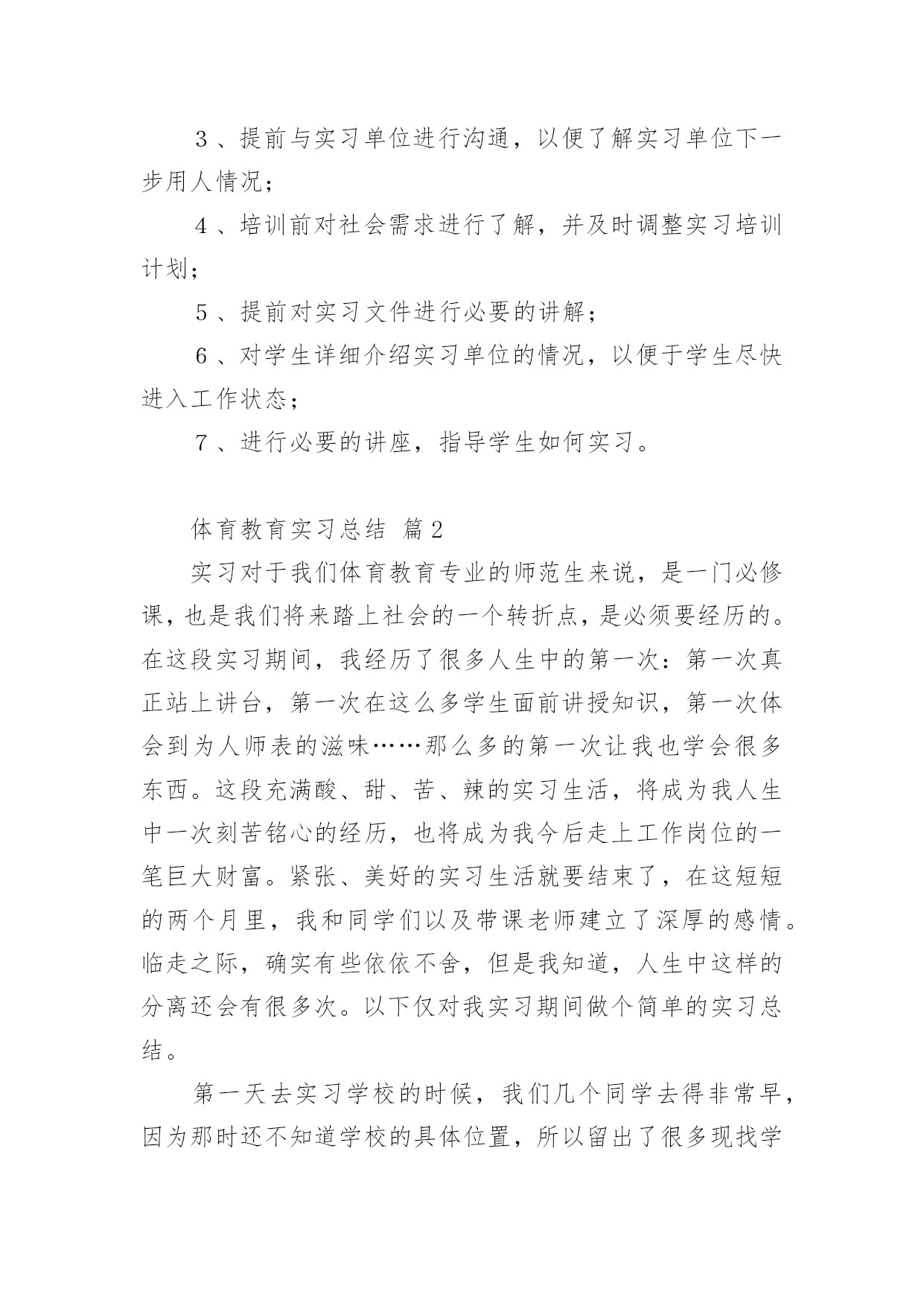 3、提前与实习单位进行沟通，以便了解实习单位下一步用人情况；

4、培训前对社会需求进行了解，并及时调整实习培训计划；

5、提前对实习文件进行必要的讲解；

6、对学生详细介绍实习单位的情况，以便于学生尽快进入工作状态；

7、进行必要的讲座，指导学生如何实习。

体育教育实习总结 篇2

实习对于我们体育教育专业的师范生来说，是一门必修课，也是我们将来踏上社会的一个转折点，是必须要经历的。在这段实习期间，我经历了很多人生中的第一次：第一次真正站上讲台，第一次在这么多学生面前讲授知识，第一次体会到为人师表的滋味……那么多的第一次让我也学会很多东西。这段充满酸、甜、苦、辣的实习生活，将成为我人生中一次刻苦铭心的经历，也将成为我今后走上工作岗位的一笔巨大财富。紧张、美好的实习生活就要结束了，在这短短的两个月里，我和同学们以及带课老师建立了深厚的感情。临走之际，确实有些依依不舍，但是我知道，人生中这样的分离还会有很多次。以下仅对我实习期间做个简单的实习总结。

第一天去实习学校的时候，我们几个同学去得非常早，因为那时还不知道学校的具体位置，所以留出了很多现找学